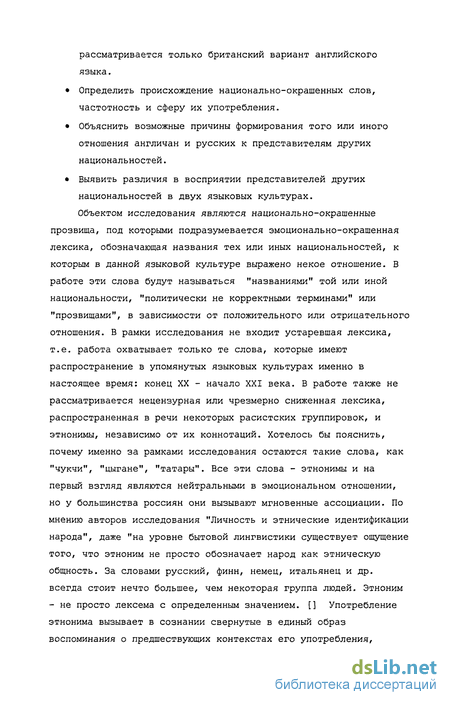 рассматривается только британский вариант английского языка.

• Определить происхождение национально-окрашенных слов, частотность и сферу их употребления.

• Объяснить возможные причины формирования того или иного отношения англичан и русских к представителям других национальностей.

• Выявить различия в восприятии представителей других национальностей в двух языковых культурах.

Объектом исследования являются национально-окрашенные прозвища, под которыми подразумевается эмоционально-окрашенная лексика, обозначающая названия тех или иных национальностей, к которым в данной языковой культуре выражено некое отношение. В работе эти слова будут называться "названиями" той или иной национальности, "политически не корректными терминами" или "прозвищами", в зависимости от положительного или отрицательного отношения. В рамки исследования не входит устаревшая лексика, т.е. работа охватывает только те слова, которые имеют распространение в упомянутых языковых культурах именно в настоящее время: конец XX - начало XXI века. В работе также не рассматривается нецензурная или чрезмерно сниженная лексика, распространенная в речи некоторых расистских группировок, и этнонимы, независимо от их коннотаций. Хотелось бы пояснить, почему именно за рамками исследования остаются такие слова, как "чукчи", "цыгане", "татары". Все эти слова - этнонимы и на первый взгляд являются нейтральными в эмоциональном отношении, но у большинства россиян они вызывают мгновенные ассоциации. По мнению авторов исследования "Личность и этнические идентификации народа", даже "на уровне бытовой лингвистики существует ощущение того, что этноним не просто обозначает народ как этническую общность. За словами русский, финн, немец, итальянец и др. всегда стоит нечто большее, чем некоторая группа людей. Этноним - не просто лексема с определенным значением. [] Употребление этнонима вызывает в сознании свернутые в единый образ воспоминания о предшествующих контекстах его употребления,

dsLib.net
библиотека диссертаций